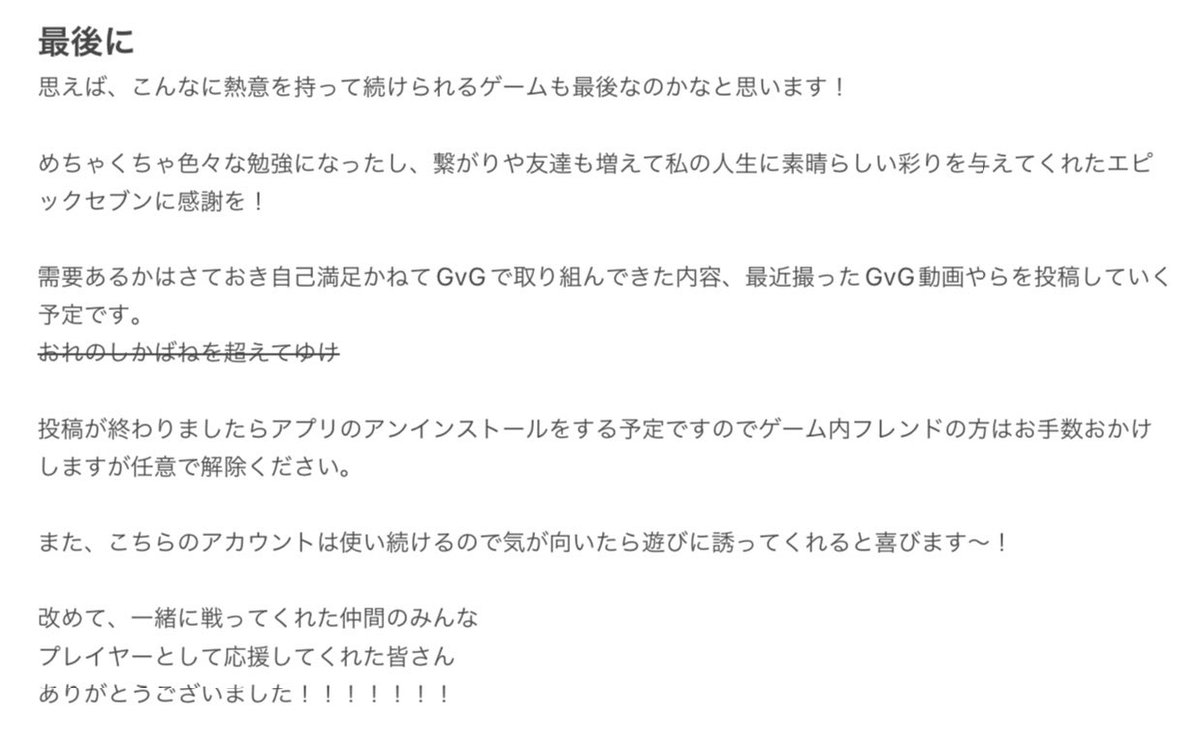 最後に
思えば、こんなに熱意を持って続けられるゲームも最後なのかなと思います！

めちゃくちゃ色々な勉強になったし、繋がりや友達も増えて私の人生に素晴らしい彩りを与えてくれたエピックセブンに感謝を！

需要あるかはさておき自己満足かねてGvGで取り組んできた内容、最近撮ったGvG動画やらを投稿していく予定です。
~~おれのしかばねを超えてゆけ~~

投稿が終わりましたらアプリのアンインストールをする予定ですのでゲーム内フレンドの方はお手数おかけしますが任意で解除ください。

また、こちらのアカウントは使い続けるので気が向いたら遊びに誘ってくれると喜びます〜！

改めて、一緒に戦ってくれた仲間のみんな
プレイヤーとして応援してくれた皆さん
ありがとうございました！！！！！！！